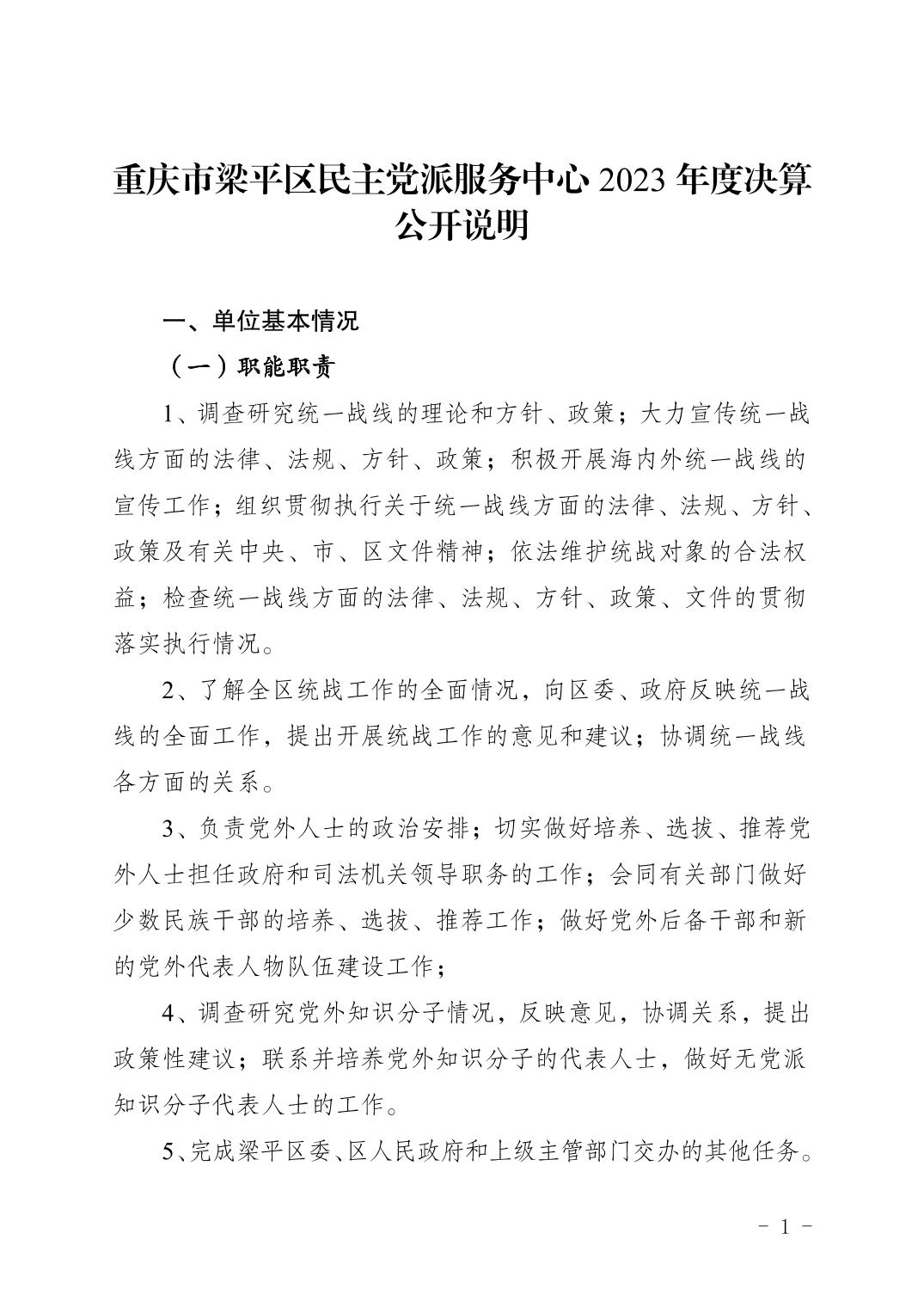 重庆市梁平区民主党派服务中心 2023 年度决算公开说明

一、单位基本情况

（一）职能职责

1、调查研究统一战线的理论和方针、政策；大力宣传统一战线方面的法律、法规、方针、政策；积极开展海内外统一战线的宣传工作；组织贯彻执行关于统一战线方面的法律、法规、方针、政策及有关中央、市、区文件精神；依法维护统战对象的合法权益；检查统一战线方面的法律、法规、方针、政策、文件的贯彻落实执行情况。

2、了解全区统战工作的全面情况，向区委、政府反映统一战线的全面工作，提出开展统战工作的意见和建议；协调统一战线各方面的关系。

3、负责党外人士的政治安排；切实做好培养、选拔、推荐党外人士担任政府和司法机关领导职务的工作；会同有关部门做好少数民族干部的培养、选拔、推荐工作；做好党外后备干部和新的党外代表人物队伍建设工作；

4、调查研究党外知识分子情况，反映意见，协调关系，提出政策性建议；联系并培养党外知识分子的代表人士，做好无党派知识分子代表人士的工作。

5、完成梁平区委、区人民政府和上级主管部门交办的其他任务。

－ 1 －